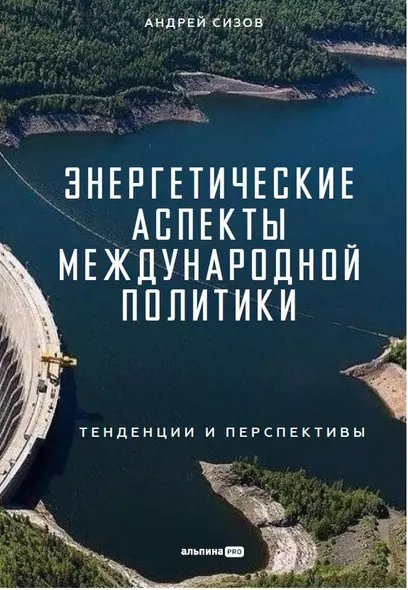 АНДРЕЙ СИЗОВ

ЭНЕРГЕТИЧЕСКИЕ АСПЕКТЫ МЕЖДУНАРОДНОЙ ПОЛИТИКИ

ТЕНДЕНЦИИ И ПЕРСПЕКТИВЫ

альпина PRO